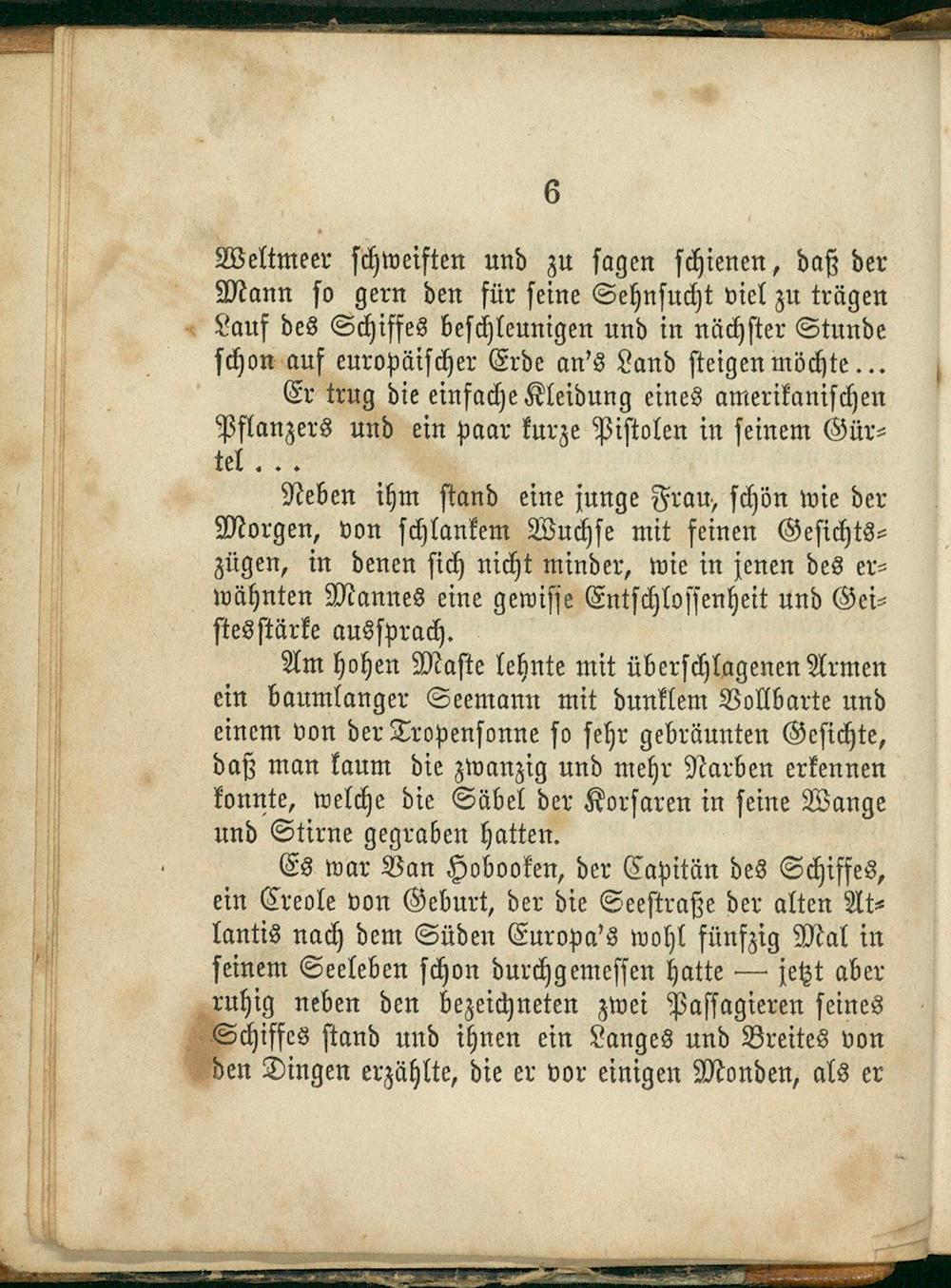 6

Weltmeer schweiften und zu sagen schienen, daß der Mann so gern den für seine Sehnsucht viel zu trägen Lauf des Schiffes beschleunigen und in nächster Stunde schon auf europäischer Erde an's Land steigen möchte...

Er trug die einfache Kleidung eines amerikanischen Pflanzers und ein paar kurze Pistolen in seinem Gürtel...

Neben ihm stand eine junge Frau, schön wie der Morgen, von schlankem Wuchse mit feinen Gesichtszügen, in denen sich nicht minder, wie in jenen des erwähnten Mannes eine gewisse Entschlossenheit und Geistesstärke aussprach.

Am hohen Maste lehnte mit überschlagenen Armen ein baumlanger Seemann mit dunklem Vollbarte und einem von der Tropensonne so sehr gebräunten Gesichte, daß man kaum die zwanzig und mehr Narben erkennen konnte, welche die Säbel der Korsaren in seine Wange und Stirne gegraben hatten.

Es war Van Hobooken, der Capitän des Schiffes, ein Creole von Geburt, der die Seestraße der alten Atlantis nach dem Süden Europa's wohl fünfzig Mal in seinem Seeleben schon durchgemessen hatte — jetzt aber ruhig neben den bezeichneten zwei Passagieren seines Schiffes stand und ihnen ein Langes und Breites von den Dingen erzählte, die er vor einigen Monden, als er